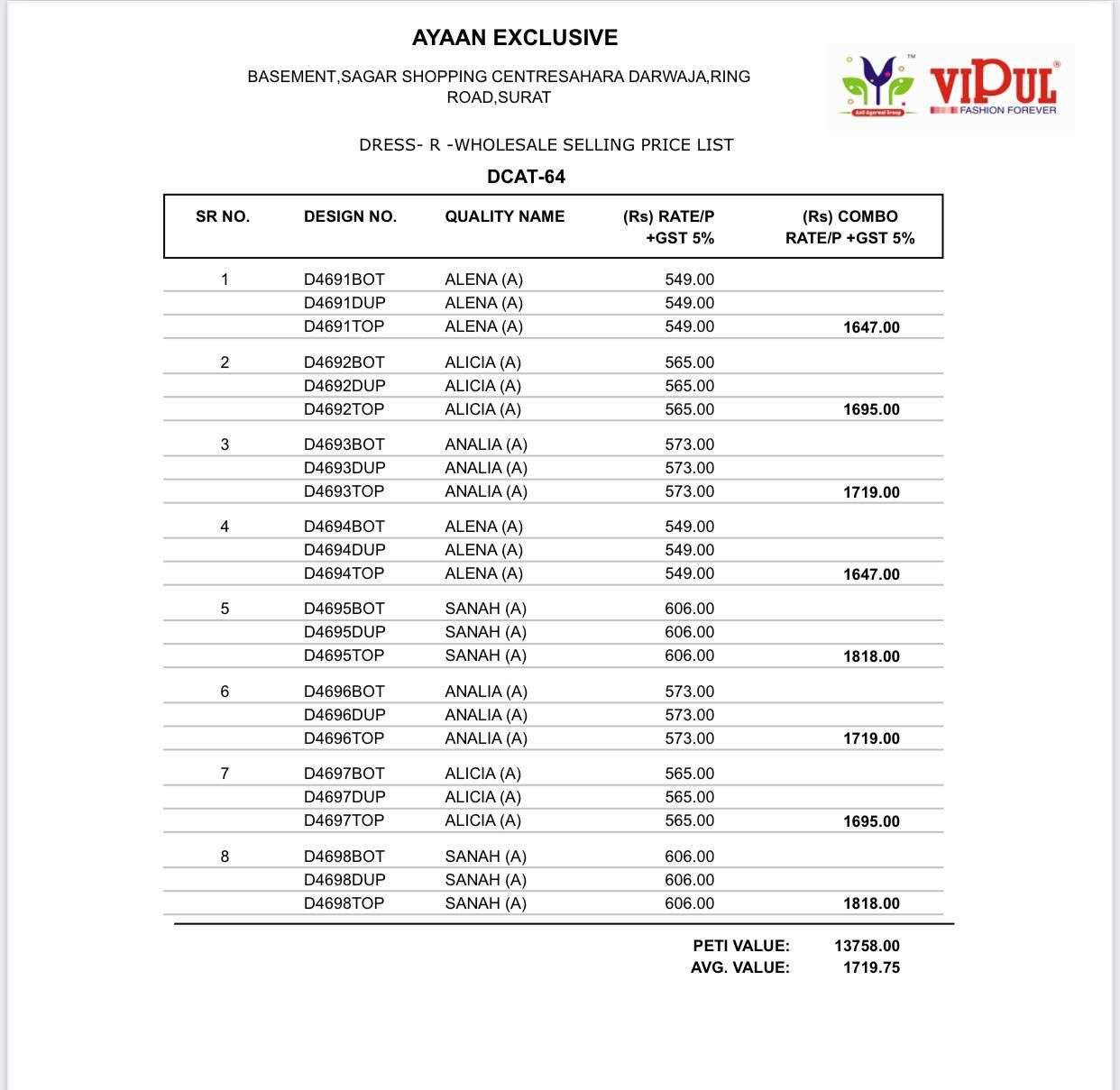 AYAAN EXCLUSIVE

BASEMENT,SAGAR SHOPPING CENTRESAHARA DARWAJA,RING ROAD,SURAT

VIPUL
FASHION FOREVER

DRESS- R -WHOLESALE SELLING PRICE LIST

DCAT-64

| SR NO. | DESIGN NO. | QUALITY NAME | (Rs) RATE/P +GST 5% | (Rs) COMBO RATE/P +GST 5% |
|---|---|---|---|---|
| 1 | D4691BOT | ALENA (A) | 549.00 | |
| | D4691DUP | ALENA (A) | 549.00 | |
| | D4691TOP | ALENA (A) | 549.00 | 1647.00 |
| 2 | D4692BOT | ALICIA (A) | 565.00 | |
| | D4692DUP | ALICIA (A) | 565.00 | |
| | D4692TOP | ALICIA (A) | 565.00 | 1695.00 |
| 3 | D4693BOT | ANALIA (A) | 573.00 | |
| | D4693DUP | ANALIA (A) | 573.00 | |
| | D4693TOP | ANALIA (A) | 573.00 | 1719.00 |
| 4 | D4694BOT | ALENA (A) | 549.00 | |
| | D4694DUP | ALENA (A) | 549.00 | |
| | D4694TOP | ALENA (A) | 549.00 | 1647.00 |
| 5 | D4695BOT | SANAH (A) | 606.00 | |
| | D4695DUP | SANAH (A) | 606.00 | |
| | D4695TOP | SANAH (A) | 606.00 | 1818.00 |
| 6 | D4696BOT | ANALIA (A) | 573.00 | |
| | D4696DUP | ANALIA (A) | 573.00 | |
| | D4696TOP | ANALIA (A) | 573.00 | 1719.00 |
| 7 | D4697BOT | ALICIA (A) | 565.00 | |
| | D4697DUP | ALICIA (A) | 565.00 | |
| | D4697TOP | ALICIA (A) | 565.00 | 1695.00 |
| 8 | D4698BOT | SANAH (A) | 606.00 | |
| | D4698DUP | SANAH (A) | 606.00 | |
| | D4698TOP | SANAH (A) | 606.00 | 1818.00 |

PETI VALUE: 13758.00
AVG. VALUE: 1719.75